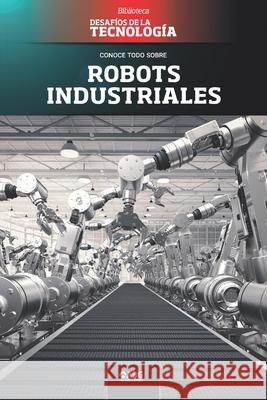 Biblioteca
DESAFÍOS DE LA
TECNOLOGÍA

CONOCE TODO SOBRE
ROBOTS
INDUSTRIALES

Kraina Książek